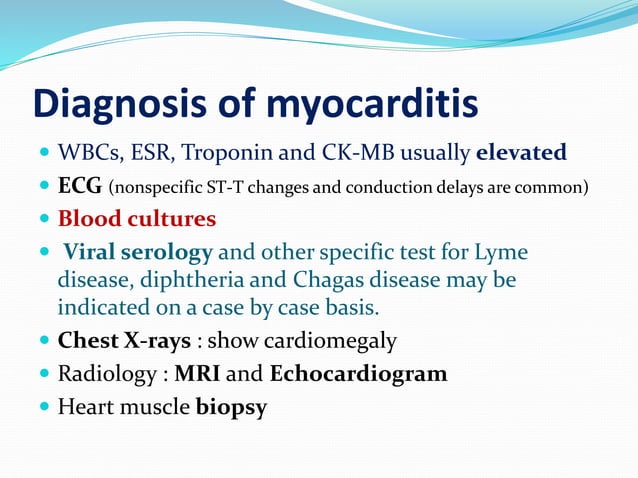 Diagnosis of myocarditis

- WBCs, ESR, Troponin and CK-MB usually elevated
- ECG (nonspecific ST-T changes and conduction delays are common)
- Blood cultures
- Viral serology and other specific test for Lyme disease, diphtheria and Chagas disease may be indicated on a case by case basis.
- Chest X-rays : show cardiomegaly
- Radiology : MRI and Echocardiogram
- Heart muscle biopsy